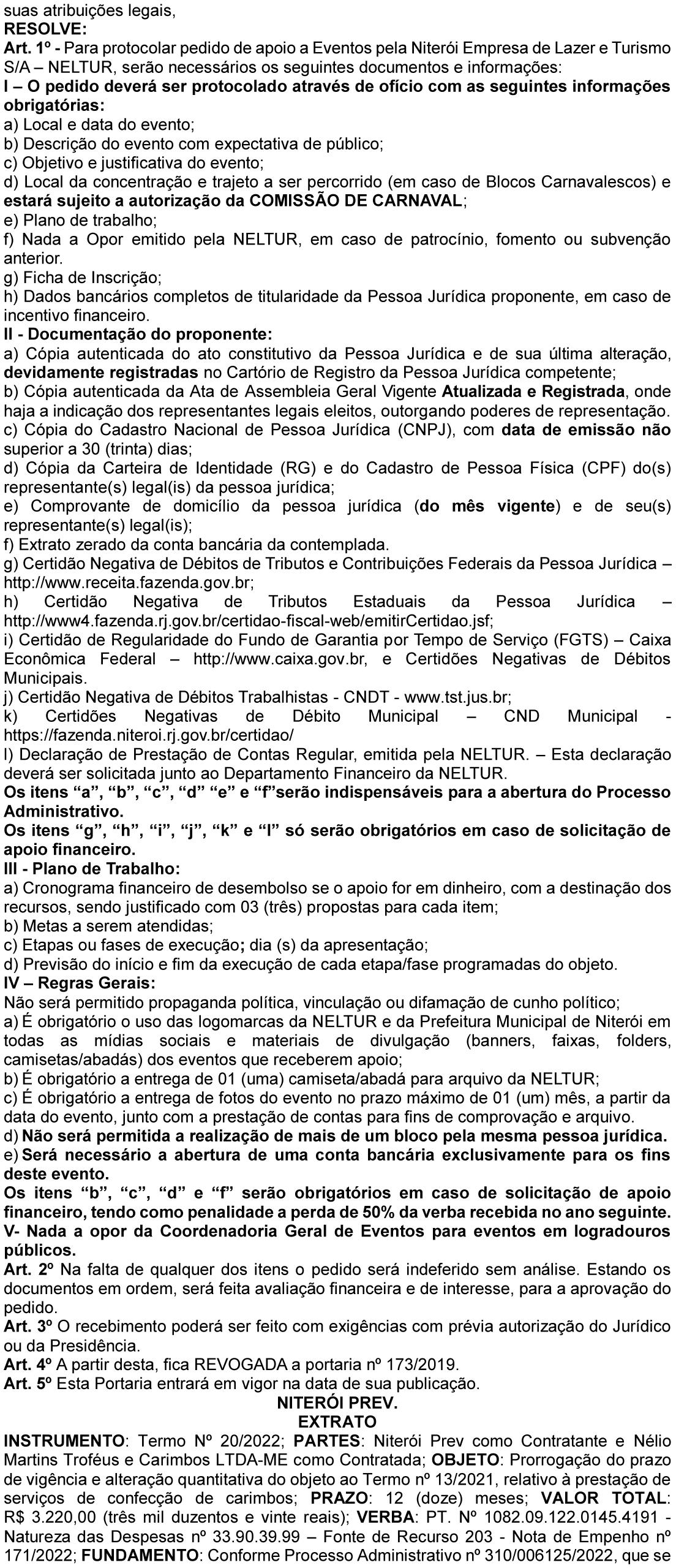 suas atribuições legais,
RESOLVE:
Art. 1º - Para protocolar pedido de apoio a Eventos pela Niterói Empresa de Lazer e Turismo S/A – NELTUR, serão necessários os seguintes documentos e informações:
I – O pedido deverá ser protocolado através de ofício com as seguintes informações obrigatórias:
a) Local e data do evento;
b) Descrição do evento com expectativa de público;
c) Objetivo e justificativa do evento;
d) Local da concentração e trajeto a ser percorrido (em caso de Blocos Carnavalescos) e estará sujeito a autorização da COMISSÃO DE CARNAVAL;
e) Plano de trabalho;
f) Nada a Opor emitido pela NELTUR, em caso de patrocínio, fomento ou subvenção anterior.
g) Ficha de Inscrição;
h) Dados bancários completos de titularidade da Pessoa Jurídica proponente, em caso de incentivo financeiro.
II - Documentação do proponente:
a) Cópia autenticada do ato constitutivo da Pessoa Jurídica e de sua última alteração, devidamente registradas no Cartório de Registro da Pessoa Jurídica competente;
b) Cópia autenticada da Ata de Assembleia Geral Vigente Atualizada e Registrada, onde haja a indicação dos representantes legais eleitos, outorgando poderes de representação.
c) Cópia do Cadastro Nacional de Pessoa Jurídica (CNPJ), com data de emissão não superior a 30 (trinta) dias;
d) Cópia da Carteira de Identidade (RG) e do Cadastro de Pessoa Física (CPF) do(s) representante(s) legal(is) da pessoa jurídica;
e) Comprovante de domicílio da pessoa jurídica (do mês vigente) e de seu(s) representante(s) legal(is);
f) Extrato zerado da conta bancária da contemplada.
g) Certidão Negativa de Débitos de Tributos e Contribuições Federais da Pessoa Jurídica – http://www.receita.fazenda.gov.br;
h) Certidão Negativa de Tributos Estaduais da Pessoa Jurídica – http://www4.fazenda.rj.gov.br/certidao-fiscal-web/emitirCertidao.jsf;
i) Certidão de Regularidade do Fundo de Garantia por Tempo de Serviço (FGTS) – Caixa Econômica Federal – http://www.caixa.gov.br, e Certidões Negativas de Débitos Municipais.
j) Certidão Negativa de Débitos Trabalhistas - CNDT - www.tst.jus.br;
k) Certidões Negativas de Débito Municipal – CND Municipal - https://fazenda.niteroi.rj.gov.br/certidao/
l) Declaração de Prestação de Contas Regular, emitida pela NELTUR. – Esta declaração deverá ser solicitada junto ao Departamento Financeiro da NELTUR.
Os itens “a”, “b”, “c”, “d” “e” e “f”serão indispensáveis para a abertura do Processo Administrativo.
Os itens “g”, “h”, “i”, “j”, “k” e “l” só serão obrigatórios em caso de solicitação de apoio financeiro.
III - Plano de Trabalho:
a) Cronograma financeiro de desembolso se o apoio for em dinheiro, com a destinação dos recursos, sendo justificado com 03 (três) propostas para cada item;
b) Metas a serem atendidas;
c) Etapas ou fases de execução; dia (s) da apresentação;
d) Previsão do início e fim da execução de cada etapa/fase programadas do objeto.
IV – Regras Gerais:
Não será permitido propaganda política, vinculação ou difamação de cunho político;
a) É obrigatório o uso das logomarcas da NELTUR e da Prefeitura Municipal de Niterói em todas as mídias sociais e materiais de divulgação (banners, faixas, folders, camisetas/abadás) dos eventos que receberem apoio;
b) É obrigatório a entrega de 01 (uma) camiseta/abadá para arquivo da NELTUR;
c) É obrigatório a entrega de fotos do evento no prazo máximo de 01 (um) mês, a partir da data do evento, junto com a prestação de contas para fins de comprovação e arquivo.
d) Não será permitida a realização de mais de um bloco pela mesma pessoa jurídica.
e) Será necessário a abertura de uma conta bancária exclusivamente para os fins deste evento.
Os itens “b”, “c”, “d” e “f” serão obrigatórios em caso de solicitação de apoio financeiro, tendo como penalidade a perda de 50% da verba recebida no ano seguinte.
V- Nada a opor da Coordenadoria Geral de Eventos para eventos em logradouros públicos.
Art. 2º Na falta de qualquer dos itens o pedido será indeferido sem análise. Estando os documentos em ordem, será feita avaliação financeira e de interesse, para a aprovação do pedido.
Art. 3º O recebimento poderá ser feito com exigências com prévia autorização do Jurídico ou da Presidência.
Art. 4º A partir desta, fica REVOGADA a portaria nº 173/2019.
Art. 5º Esta Portaria entrará em vigor na data de sua publicação.
NITERÓI PREV.
EXTRATO
INSTRUMENTO: Termo Nº 20/2022; PARTES: Niterói Prev como Contratante e Nélio Martins Troféus e Carimbos LTDA-ME como Contratada; OBJETO: Prorrogação do prazo de vigência e alteração quantitativa do objeto ao Termo nº 13/2021, relativo à prestação de serviços de confecção de carimbos; PRAZO: 12 (doze) meses; VALOR TOTAL: R$ 3.220,00 (três mil duzentos e vinte reais); VERBA: PT. Nº 1082.09.122.0145.4191 - Natureza das Despesas nº 33.90.39.99 – Fonte de Recurso 203 - Nota de Empenho nº 171/2022; FUNDAMENTO: Conforme Processo Administrativo nº 310/006125/2022, que se